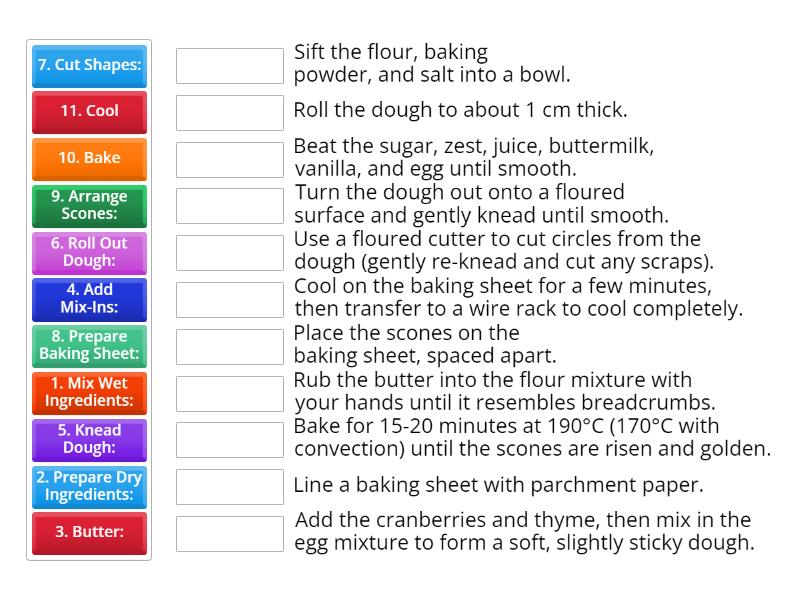 7. Cut Shapes:

11. Cool

10. Bake

9. Arrange Scones:

6. Roll Out Dough:

4. Add Mix-Ins:

8. Prepare Baking Sheet:

1. Mix Wet Ingredients:

5. Knead Dough:

2. Prepare Dry Ingredients:

3. Butter:

Sift the flour, baking powder, and salt into a bowl.

Roll the dough to about 1 cm thick.

Beat the sugar, zest, juice, buttermilk, vanilla, and egg until smooth.

Turn the dough out onto a floured surface and gently knead until smooth.

Use a floured cutter to cut circles from the dough (gently re-knead and cut any scraps).

Cool on the baking sheet for a few minutes, then transfer to a wire rack to cool completely.

Place the scones on the baking sheet, spaced apart.

Rub the butter into the flour mixture with your hands until it resembles breadcrumbs.

Bake for 15-20 minutes at 190°C (170°C with convection) until the scones are risen and golden.

Line a baking sheet with parchment paper.

Add the cranberries and thyme, then mix in the egg mixture to form a soft, slightly sticky dough.